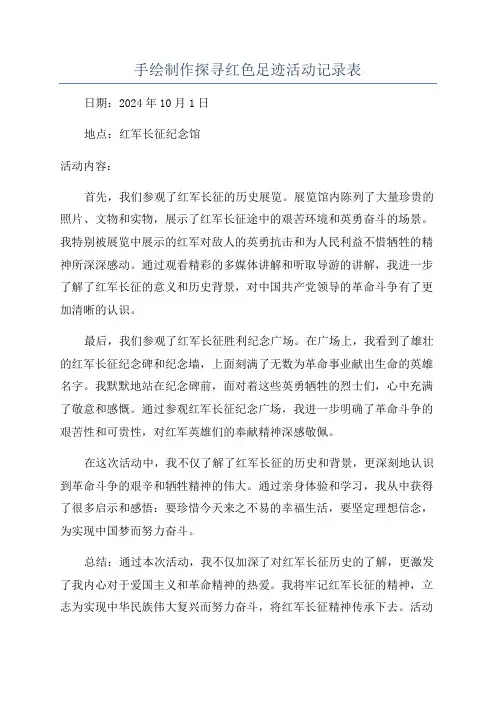 手绘制作探寻红色足迹活动记录表

日期：2024年10月1日

地点：红军长征纪念馆

活动内容：

首先，我们参观了红军长征的历史展览。展览馆内陈列了大量珍贵的照片、文物和实物，展示了红军长征途中的艰苦环境和英勇奋斗的场景。我特别被展览中展示的红军对敌人的英勇抗击和为人民利益不惜牺牲的精神所深深感动。通过观看精彩的多媒体讲解和听取导游的讲解，我进一步了解了红军长征的意义和历史背景，对中国共产党领导的革命斗争有了更加清晰的认识。

最后，我们参观了红军长征胜利纪念广场。在广场上，我看到了雄壮的红军长征纪念碑和纪念墙，上面刻满了无数为革命事业献出生命的英雄名字。我默默地站在纪念碑前，面对着这些英勇牺牲的烈士们，心中充满了敬意和感慨。通过参观红军长征纪念广场，我进一步明确了革命斗争的艰苦性和可贵性，对红军英雄们的奉献精神深感敬佩。

在这次活动中，我不仅了解了红军长征的历史和背景，更深刻地认识到革命斗争的艰辛和牺牲精神的伟大。通过亲身体验和学习，我从中获得了很多启示和感悟：要珍惜今天来之不易的幸福生活，要坚定理想信念，为实现中国梦而努力奋斗。

总结：通过本次活动，我不仅加深了对红军长征历史的了解，更激发了我内心对于爱国主义和革命精神的热爱。我将牢记红军长征的精神，立志为实现中华民族伟大复兴而努力奋斗，将红军长征精神传承下去。活动